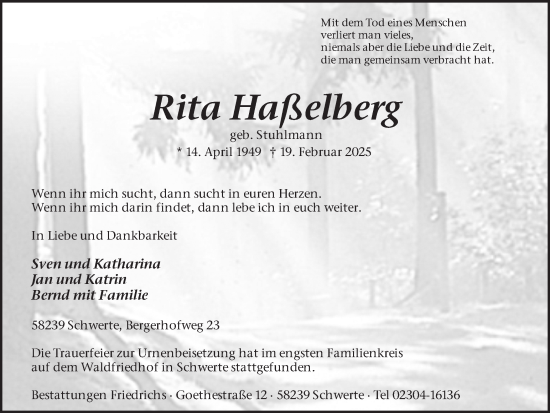 Mit dem Tod eines Menschen
verliert man vieles,
niemals aber die Liebe und die Zeit,
die man gemeinsam verbracht hat.

Rita Haßelberg

geb. Stuhlmann

* 14. April 1949 † 19. Februar 2025

Wenn ihr mich sucht, dann sucht in euren Herzen.
Wenn ihr mich darin findet, dann lebe ich in euch weiter.

In Liebe und Dankbarkeit

Sven und Katharina
Jan und Katrin
Bernd mit Familie

58239 Schwerte, Bergerhofweg 23

Die Trauerfeier zur Urnenbeisetzung hat im engsten Familienkreis auf dem Waldfriedhof in Schwerte stattgefunden.

Bestattungen Friedrichs · Goethestraße 12 · 58239 Schwerte · Tel 02304-16136